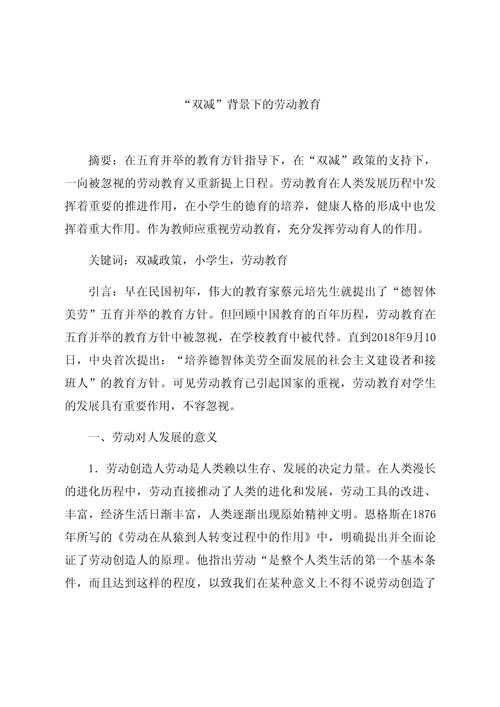 “双减”背景下的劳动教育

摘要：在五育并举的教育方针指导下，在“双减”政策的支持下，一向被忽视的劳动教育又重新提上日程。劳动教育在人类发展历程中发挥着重要的推进作用，在小学生的德育的培养，健康人格的形成中也发挥着重大作用。作为教师应重视劳动教育，充分发挥劳动育人的作用。

关键词：双减政策，小学生，劳动教育

引言：早在民国初年，伟大的教育家蔡元培先生就提出了“德智体美劳”五育并举的教育方针。但回顾中国教育的百年历程，劳动教育在五育并举的教育方针中被忽视，在学校教育中被代替。直到2018年9月10日，中央首次提出：“培养德智体美劳全面发展的社会主义建设者和接班人”的教育方针。可见劳动教育已引起国家的重视，劳动教育对学生的发展具有重要作用，不容忽视。

一、劳动对人发展的意义

1. 劳动创造人劳动是人类赖以生存、发展的决定力量。在人类漫长的进化历程中，劳动直接推动了人类的进化和发展，劳动工具的改进、丰富，经济生活日渐丰富，人类逐渐出现原始精神文明。恩格斯在1876年所写的《劳动在从猿到人转变过程中的作用》中，明确提出并全面论证了劳动创造人的原理。他指出劳动“是整个人类生活的第一个基本条件，而且达到这样的程度，以致我们在某种意义上不得不说劳动创造了